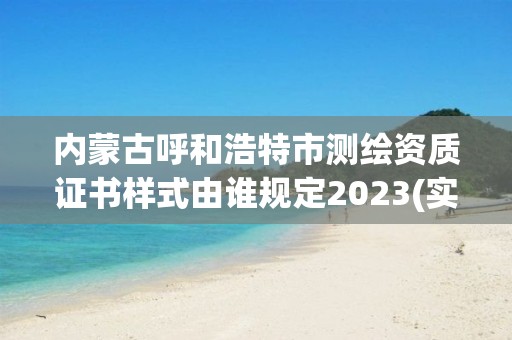 内蒙古呼和浩特市测绘资质证书样式由谁规定2023(实